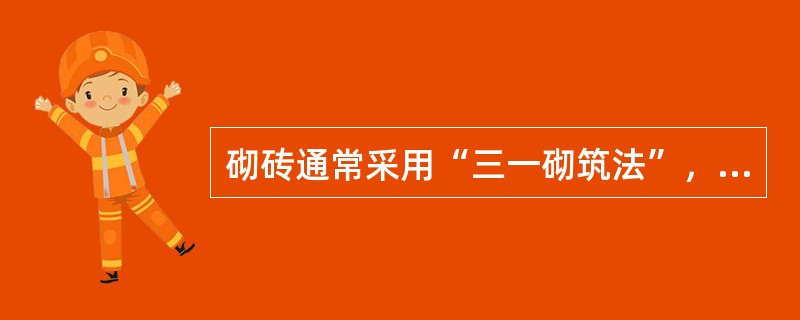 砌砖通常采用“三一砌筑法”，...